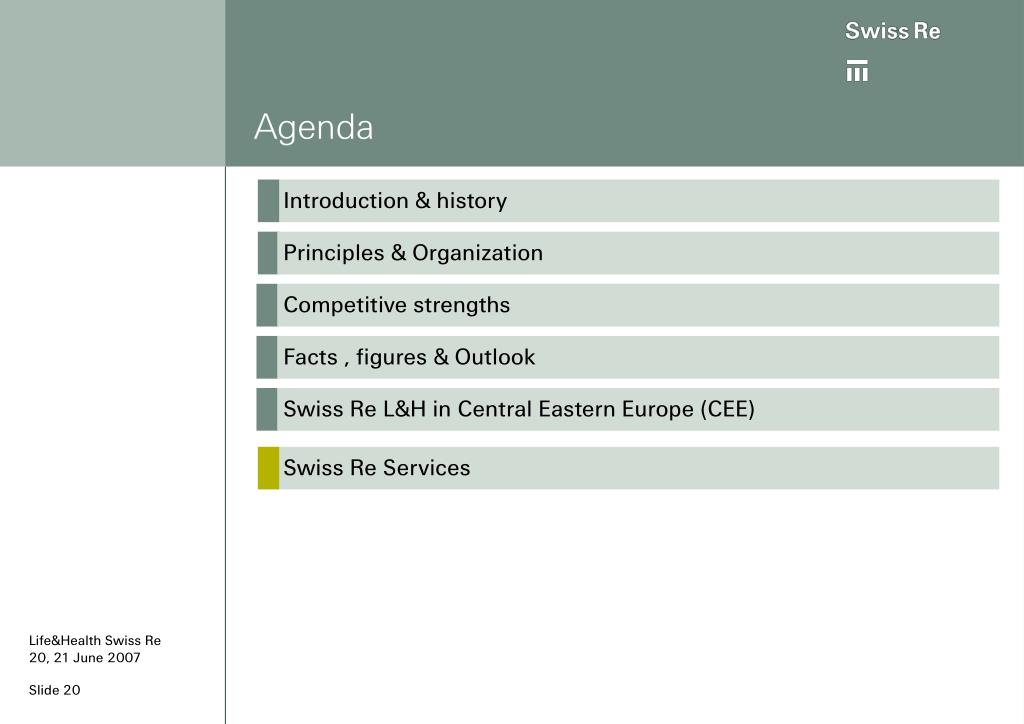 Swiss Re

Agenda

Introduction & history

Principles & Organization

Competitive strengths

Facts , figures & Outlook

Swiss Re L&H in Central Eastern Europe (CEE)

Swiss Re Services

Life&Health Swiss Re
20, 21 June 2007

Slide 20